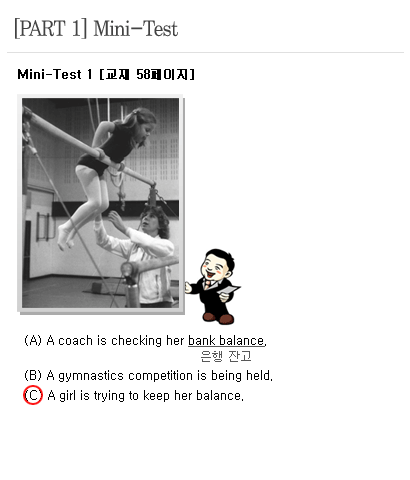 [PART 1] Mini-Test

Mini-Test 1 [교재 58페이지]

(A) A coach is checking her bank balance.
은행 잔고

(B) A gymnastics competition is being held.

(C) A girl is trying to keep her balance.